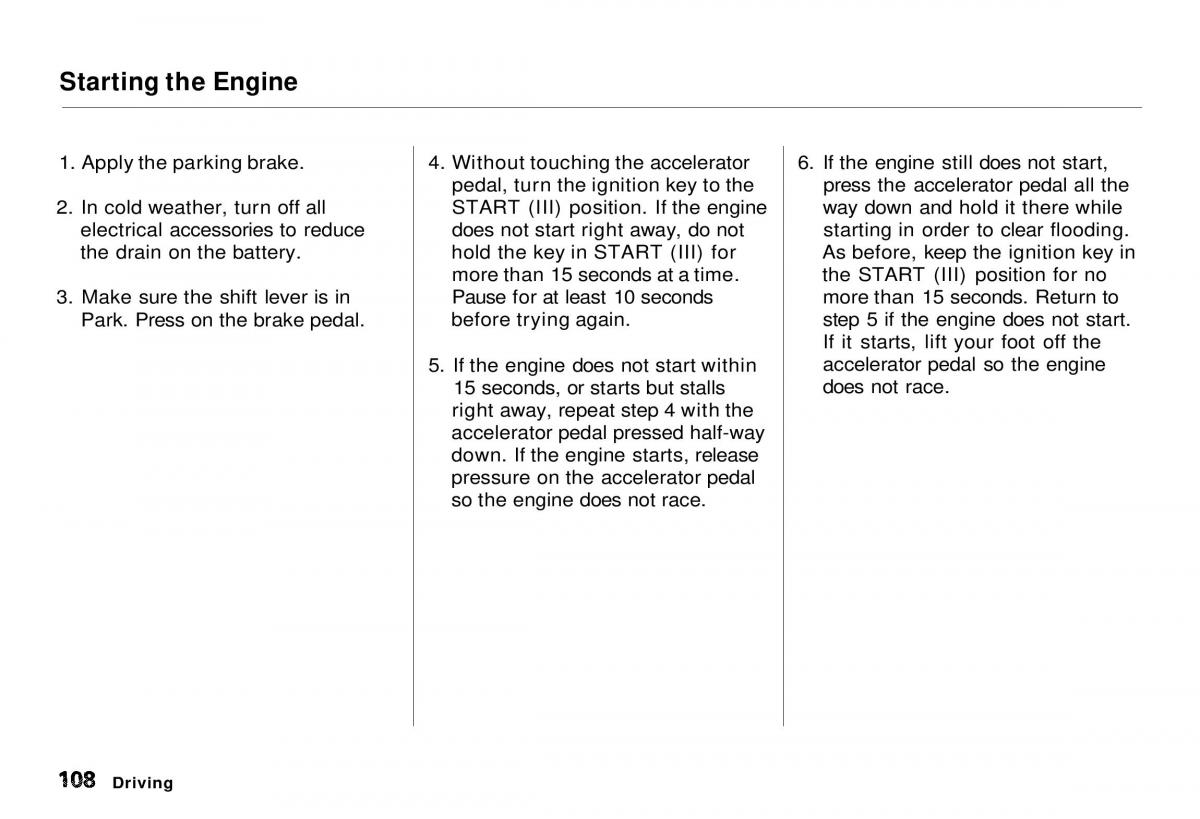 Starting the Engine

1. Apply the parking brake.

2. In cold weather, turn off all electrical accessories to reduce the drain on the battery.

3. Make sure the shift lever is in Park. Press on the brake pedal.

4. Without touching the accelerator pedal, turn the ignition key to the START (III) position. If the engine does not start right away, do not hold the key in START (III) for more than 15 seconds at a time. Pause for at least 10 seconds before trying again.

5. If the engine does not start within 15 seconds, or starts but stalls right away, repeat step 4 with the accelerator pedal pressed half-way down. If the engine starts, release pressure on the accelerator pedal so the engine does not race.

6. If the engine still does not start, press the accelerator pedal all the way down and hold it there while starting in order to clear flooding. As before, keep the ignition key in the START (III) position for no more than 15 seconds. Return to step 5 if the engine does not start. If it starts, lift your foot off the accelerator pedal so the engine does not race.

108 Driving